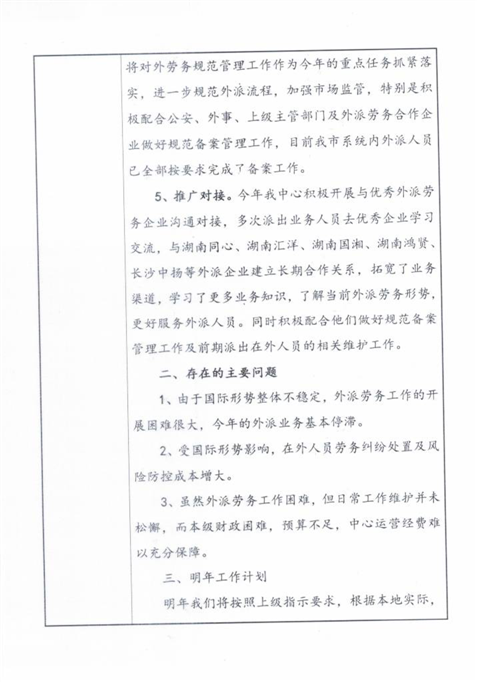 将对外劳务规范管理工作作为今年的重点任务抓紧落实，进一步规范外派流程，加强市场监管，特别是积极配合公安、外事、上级主管部门及外派劳务合作企业做好规范备案管理工作，目前我市系统内外派人员已全部按要求完成了备案工作。

5、推广对接。今年我中心积极开展与优秀外派劳务企业沟通对接，多次派出业务人员去优秀企业学习交流，与湖南同心、湖南汇洋、湖南国湘、湖南鸿贤、长沙中扬等外派企业建立长期合作关系，拓宽了业务渠道，学习了更多业务知识，了解当前外派劳务形势，更好服务外派人员。同时积极配合他们做好规范备案管理工作及前期派出在外人员的相关维护工作。

二、存在的主要问题

1、由于国际形势整体不稳定，外派劳务工作的开展困难很大，今年的外派业务基本停滞。

2、受国际形势影响，在外人员劳务纠纷处置及风险防控成本增大。

3、虽然外派劳务工作困难，但日常工作维护并未松懈，而本级财政困难，预算不足，中心运营经费难以充分保障。

三、明年工作计划

明年我们将按照上级指示要求，根据本地实际，